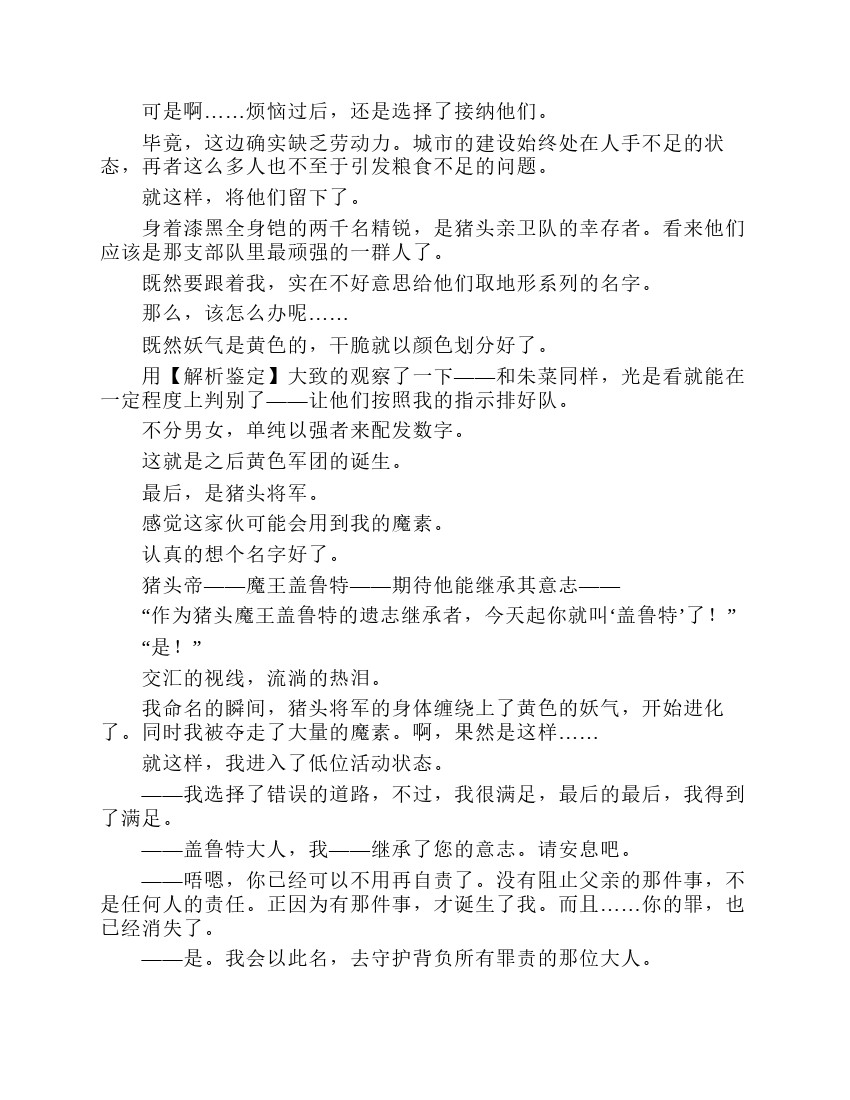 可是啊……烦恼过后，还是选择了接纳他们。

毕竟，这边确实缺乏劳动力。城市的建设始终处在人手不足的状态，再者这么多人也不至于引发粮食不足的问题。

就这样，将他们留下了。

身着漆黑全身铠的两千名精锐，是猪头亲卫队的幸存者。看来他们应该是那支部队里最顽强的一群人了。

既然要跟着我，实在不好意思给他们取地形系列的名字。

那么，该怎么办呢……

既然妖气是黄色的，干脆就以颜色划分好了。

用【解析鉴定】大致的观察了一下——和朱菜同样，光是看就能在一定程度上判别了——让他们按照我的指示排好队。

不分男女，单纯以强者来配发数字。

这就是之后黄色军团的诞生。

最后，是猪头将军。

感觉这家伙可能会用到我的魔素。

认真的想个名字好了。

猪头帝——魔王盖鲁特——期待他能继承其意志——

“作为猪头魔王盖鲁特的遗志继承者，今天起你就叫‘盖鲁特’了！”

“是！”

交汇的视线，流淌的热泪。

我命名的瞬间，猪头将军的身体缠绕上了黄色的妖气，开始进化了。同时我被夺走了大量的魔素。啊，果然是这样……

就这样，我进入了低位活动状态。

——我选择了错误的道路，不过，我很满足，最后的最后，我得到了满足。

——盖鲁特大人，我——继承了您的意志。请安息吧。

——唔嗯，你已经可以不用再自责了。没有阻止父亲的那件事，不是任何人的责任。正因为有那件事，才诞生了我。而且……你的罪，也已经消失了。

——是。我会以此名，去守护背负所有罪责的那位大人。